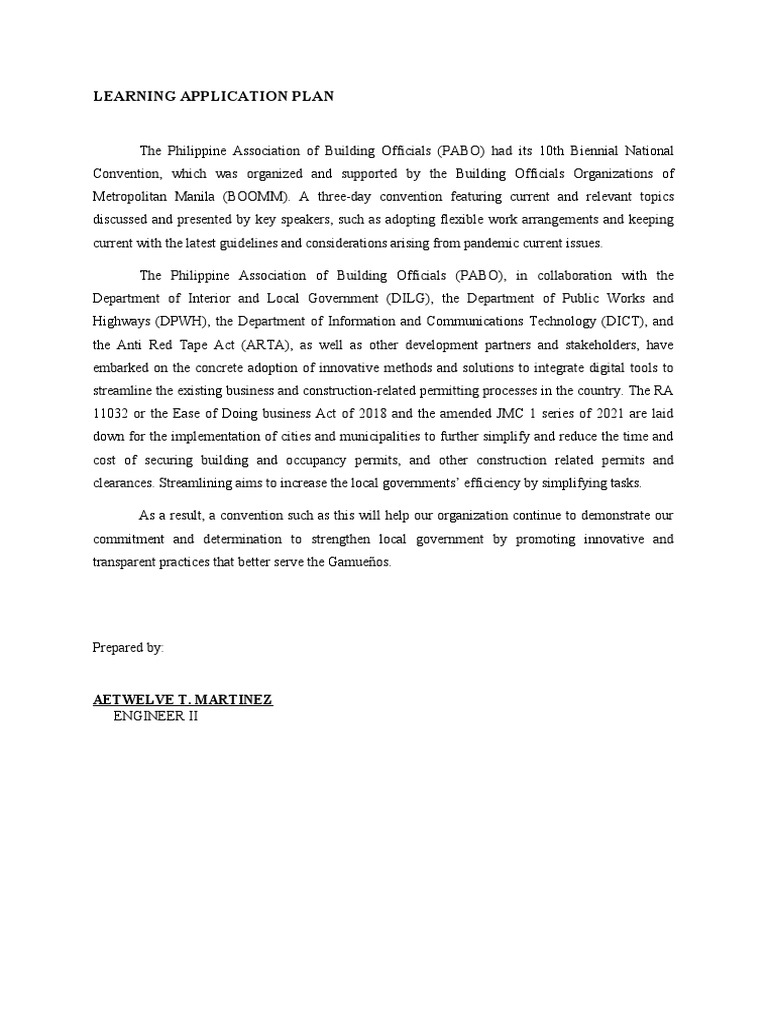 LEARNING APPLICATION PLAN

The Philippine Association of Building Officials (PABO) had its 10th Biennial National Convention, which was organized and supported by the Building Officials Organizations of Metropolitan Manila (BOOMM). A three-day convention featuring current and relevant topics discussed and presented by key speakers, such as adopting flexible work arrangements and keeping current with the latest guidelines and considerations arising from pandemic current issues.

The Philippine Association of Building Officials (PABO), in collaboration with the Department of Interior and Local Government (DILG), the Department of Public Works and Highways (DPWH), the Department of Information and Communications Technology (DICT), and the Anti Red Tape Act (ARTA), as well as other development partners and stakeholders, have embarked on the concrete adoption of innovative methods and solutions to integrate digital tools to streamline the existing business and construction-related permitting processes in the country. The RA 11032 or the Ease of Doing business Act of 2018 and the amended JMC 1 series of 2021 are laid down for the implementation of cities and municipalities to further simplify and reduce the time and cost of securing building and occupancy permits, and other construction related permits and clearances. Streamlining aims to increase the local governments' efficiency by simplifying tasks.

As a result, a convention such as this will help our organization continue to demonstrate our commitment and determination to strengthen local government by promoting innovative and transparent practices that better serve the Gamueños.

Prepared by:

AETWELVE T. MARTINEZ
ENGINEER II